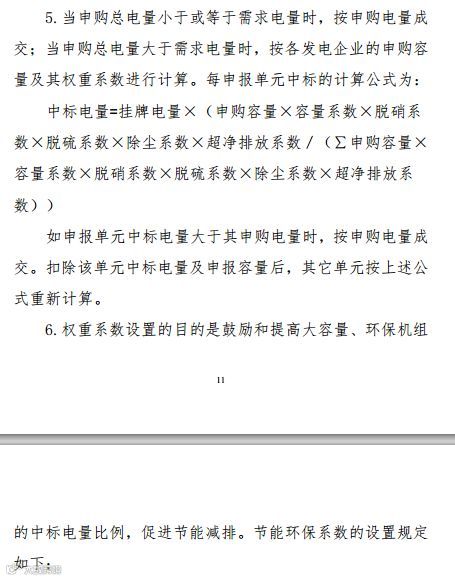 5. 当申购总电量小于或等于需求电量时，按申购电量成交；当申购总电量大于需求电量时，按各发电企业的申购容量及其权重系数进行计算。每申报单元中标的计算公式为：

中标电量=挂牌电量×（申购容量×容量系数×脱硝系数×脱硫系数×除尘系数×超净排放系数/（∑申购容量×容量系数×脱硝系数×脱硫系数×除尘系数×超净排放系数））

如申报单元中标电量大于其申购电量时，按申购电量成交。扣除该单元中标电量及申报容量后，其它单元按上述公式重新计算。

6. 权重系数设置的目的是鼓励和提高大容量、环保机组

11

的中标电量比例，促进节能减排。节能环保系数的设置规定如下：